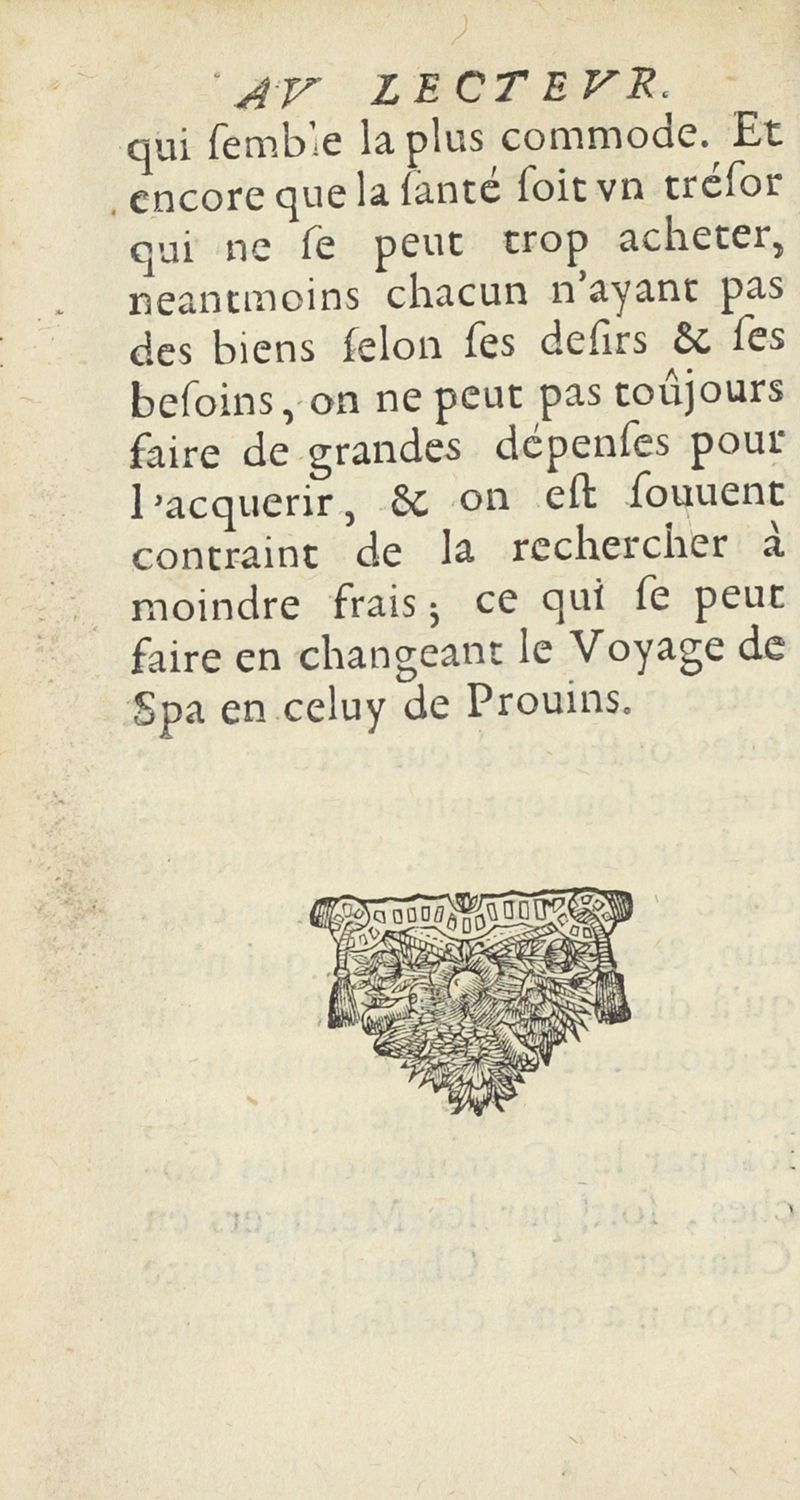 AV LECTEVR.

qui ſemble la plus commode. Et encore que la ſanté ſoit vn tréſor qui ne ſe peut trop acheter, neantmoins chacun n'ayant pas des biens ſelon ſes deſirs & ſes beſoins, on ne peut pas toûjours faire de grandes dépenſes pour l'acquerir, & on eſt ſouuent contraint de la rechercher à moindre frais; ce qui ſe peut faire en changeant le Voyage de Spa en celuy de Prouins.